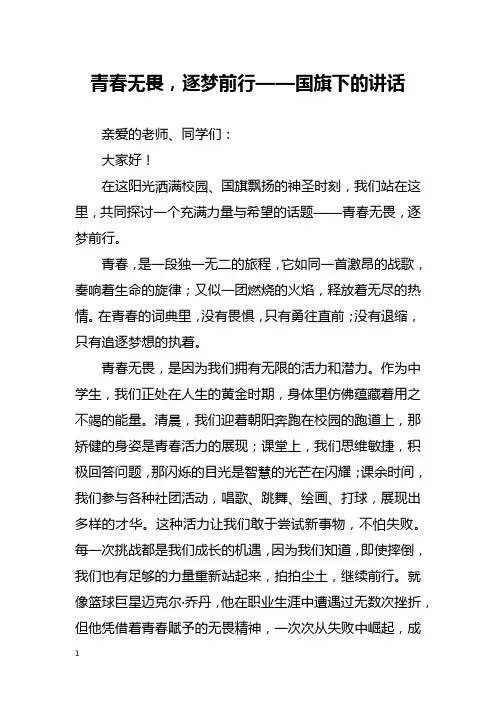 青春无畏，逐梦前行——国旗下的讲话

亲爱的老师、同学们：

大家好！

在这阳光洒满校园、国旗飘扬的神圣时刻，我们站在这里，共同探讨一个充满力量与希望的话题——青春无畏，逐梦前行。

青春，是一段独一无二的旅程，它如同一首激昂的战歌，奏响着生命的旋律；又似一团燃烧的火焰，释放着无尽的热情。在青春的词典里，没有畏惧，只有勇往直前；没有退缩，只有追逐梦想的执着。

青春无畏，是因为我们拥有无限的活力和潜力。作为中学生，我们正处在人生的黄金时期，身体里仿佛蕴藏着用之不竭的能量。清晨，我们迎着朝阳奔跑在校园的跑道上，那矫健的身姿是青春活力的展现；课堂上，我们思维敏捷，积极回答问题，那闪烁的目光是智慧的光芒在闪耀；课余时间，我们参与各种社团活动，唱歌、跳舞、绘画、打球，展现出多样的才华。这种活力让我们敢于尝试新事物，不怕失败。每一次挑战都是我们成长的机遇，因为我们知道，即使摔倒，我们也有足够的力量重新站起来，拍拍尘土，继续前行。就像篮球巨星迈克尔·乔丹，他在职业生涯中遭遇过无数次挫折，但他凭借着青春赋予的无畏精神，一次次从失败中崛起，成

1